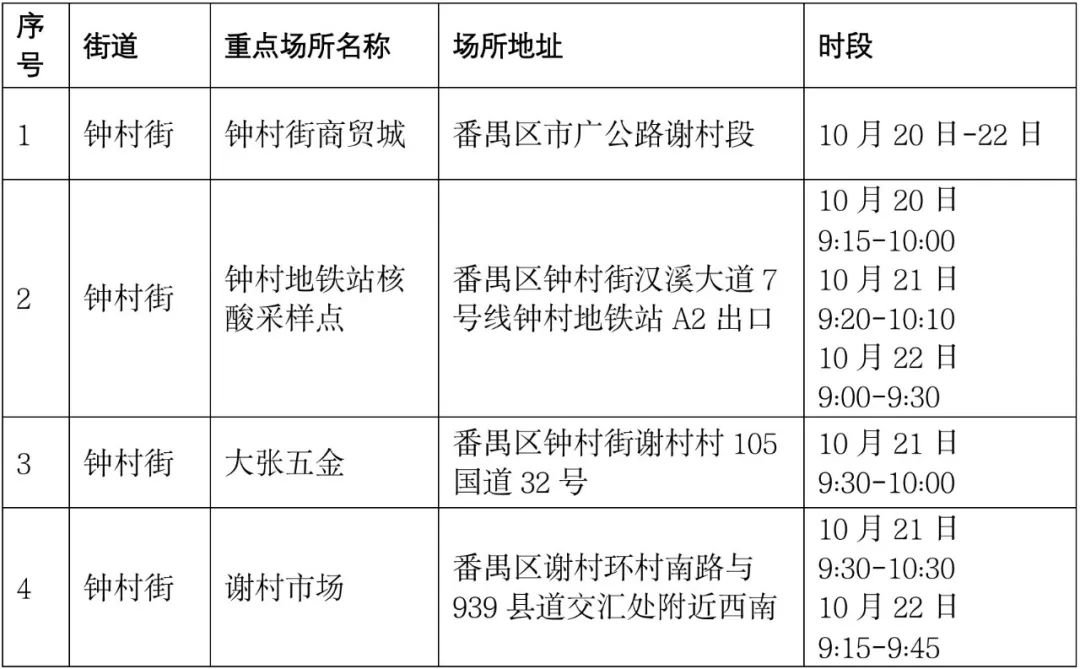 | 序号 | 街道 | 重点场所名称 | 场所地址 | 时段 |
|---|---|---|---|---|
| 1 | 钟村街 | 钟村街商贸城 | 番禺区市广公路谢村段 | 10月20日-22日 |
| 2 | 钟村街 | 钟村地铁站核酸采样点 | 番禺区钟村街汉溪大道7号线钟村地铁站A2出口 | 10月20日 9:15-10:00 10月21日 9:20-10:10 10月22日 9:00-9:30 |
| 3 | 钟村街 | 大张五金 | 番禺区钟村街谢村村105国道32号 | 10月21日 9:30-10:00 |
| 4 | 钟村街 | 谢村市场 | 番禺区谢村环村南路与939县道交汇处附近西南 | 10月21日 9:30-10:30 10月22日 9:15-9:45 |